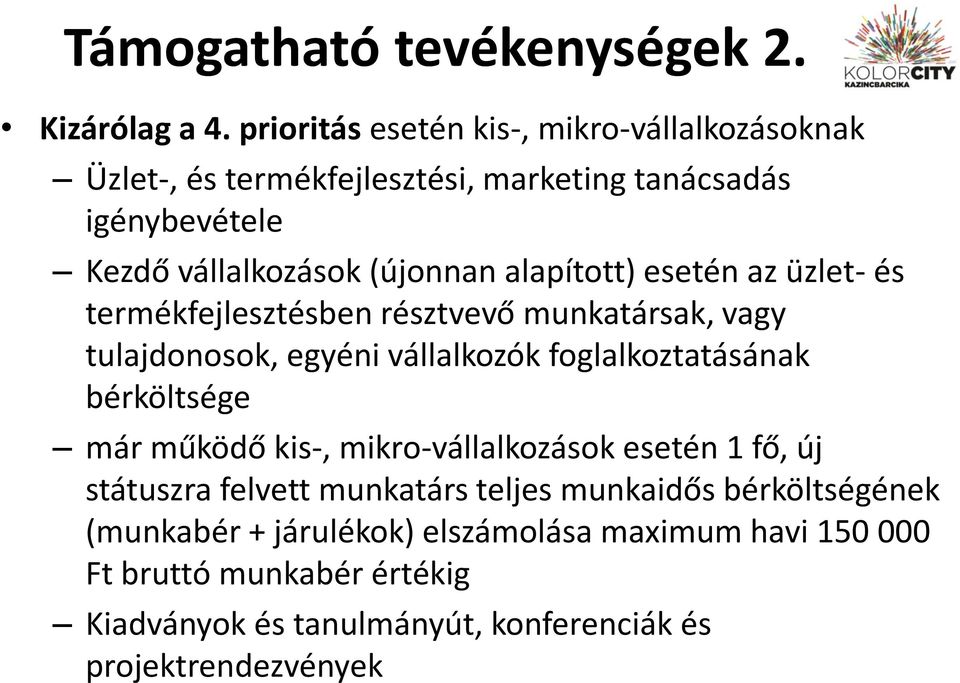 Támogatható tevékenységek 2.

KOLORCITY
KAZINCBARCIKA

• Kizárólag a 4. prioritás esetén kis-, mikro-vállalkozásoknak
– Üzlet-, és termékfejlesztési, marketing tanácsadás igénybevétele
– Kezdő vállalkozások (újonnan alapított) esetén az üzlet- és termékfejlesztésben résztvevő munkatársak, vagy tulajdonosok, egyéni vállalkozók foglalkoztatásának bérköltsége
– már működő kis-, mikro-vállalkozások esetén 1 fő, új státuszra felvett munkatárs teljes munkaidős bérköltségének (munkabér + járulékok) elszámolása maximum havi 150 000 Ft bruttó munkabér értékig
– Kiadványok és tanulmányút, konferenciák és projektrendezvények